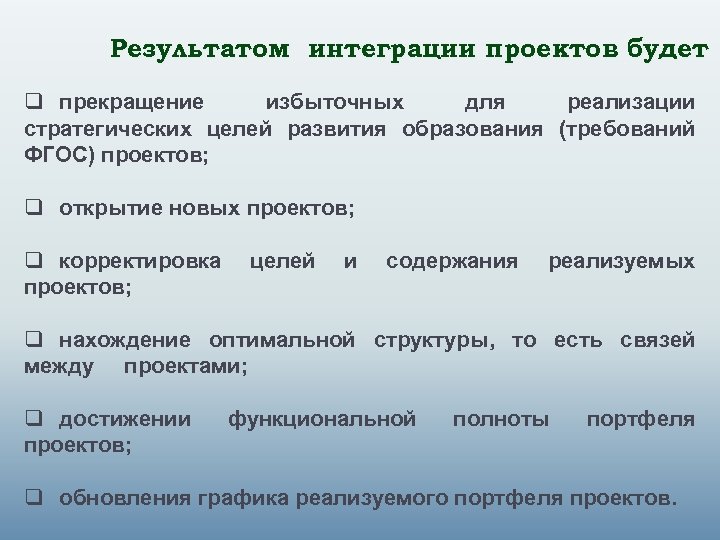 Результатом интеграции проектов будет

❑ прекращение избыточных для реализации стратегических целей развития образования (требований ФГОС) проектов;

❑ открытие новых проектов;

❑ корректировка целей и содержания реализуемых проектов;

❑ нахождение оптимальной структуры, то есть связей между проектами;

❑ достижении функциональной полноты портфеля проектов;

❑ обновления графика реализуемого портфеля проектов.